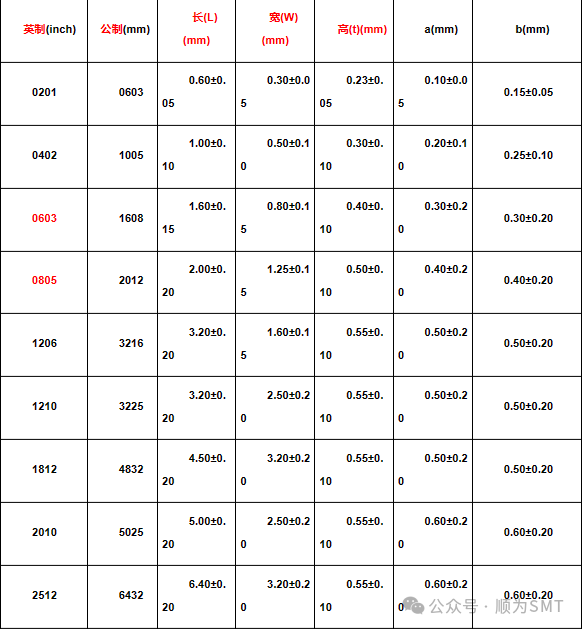 | 英制(inch) | 公制(mm) | 长(L) (mm) | 宽(W) (mm) | 高(t)(mm) | a(mm) | b(mm) |
|---|---|---|---|---|---|---|
| 0201 | 0603 | 0.60±0.05 | 0.30±0.05 | 0.23±0.05 | 0.10±0.05 | 0.15±0.05 |
| 0402 | 1005 | 1.00±0.10 | 0.50±0.10 | 0.30±0.10 | 0.20±0.10 | 0.25±0.10 |
| 0603 | 1608 | 1.60±0.15 | 0.80±0.15 | 0.40±0.10 | 0.30±0.20 | 0.30±0.20 |
| 0805 | 2012 | 2.00±0.20 | 1.25±0.15 | 0.50±0.10 | 0.40±0.20 | 0.40±0.20 |
| 1206 | 3216 | 3.20±0.20 | 1.60±0.15 | 0.55±0.10 | 0.50±0.20 | 0.50±0.20 |
| 1210 | 3225 | 3.20±0.20 | 2.50±0.20 | 0.55±0.10 | 0.50±0.20 | 0.50±0.20 |
| 1812 | 4832 | 4.50±0.20 | 3.20±0.20 | 0.55±0.10 | 0.50±0.20 | 0.50±0.20 |
| 2010 | 5025 | 5.00±0.20 | 2.50±0.20 | 0.55±0.10 | 0.60±0.20 | 0.60±0.20 |
| 2512 | 6432 | 6.40±0.20 | 3.20±0.20 | 0.55±0.10 | 0.60±0.20 | 0.60±0.20 |

公众号 · 顺为SMT